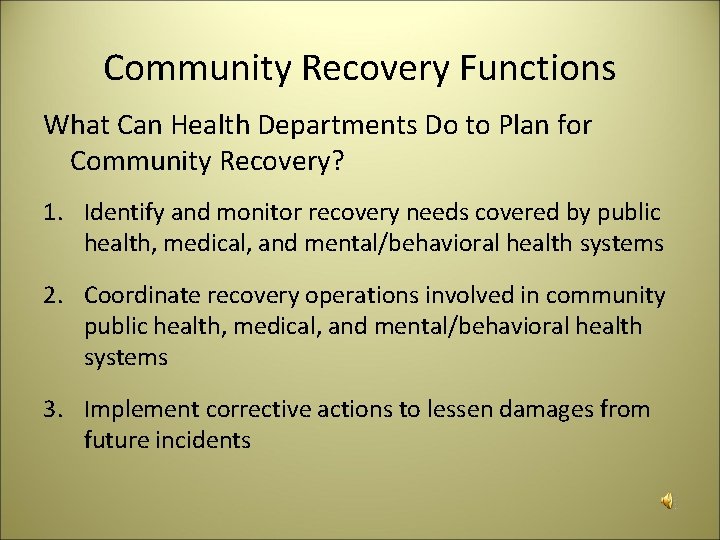 Community Recovery Functions

What Can Health Departments Do to Plan for Community Recovery?

1. Identify and monitor recovery needs covered by public health, medical, and mental/behavioral health systems

2. Coordinate recovery operations involved in community public health, medical, and mental/behavioral health systems

3. Implement corrective actions to lessen damages from future incidents